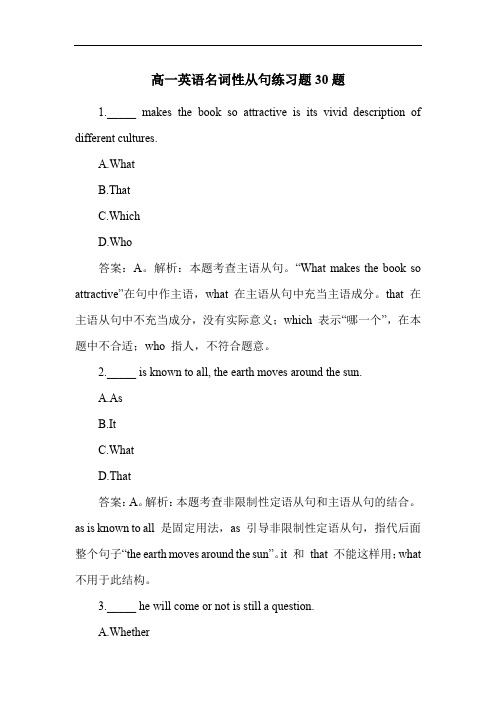 高一英语名词性从句练习题 30 题

1._____ makes the book so attractive is its vivid description of different cultures.

A.What

B.That

C.Which

D.Who

答案：A。解析：本题考查主语从句。“What makes the book so attractive”在句中作主语，what 在主语从句中充当主语成分。that 在主语从句中不充当成分，没有实际意义；which 表示“哪一个”，在本题中不合适；who 指人，不符合题意。

2._____ is known to all, the earth moves around the sun.

A.As

B.It

C.What

D.That

答案：A。解析：本题考查非限制性定语从句和主语从句的结合。as is known to all 是固定用法，as 引导非限制性定语从句，指代后面整个句子“the earth moves around the sun”。it 和 that 不能这样用；what 不用于此结构。

3._____ he will come or not is still a question.

A.Whether